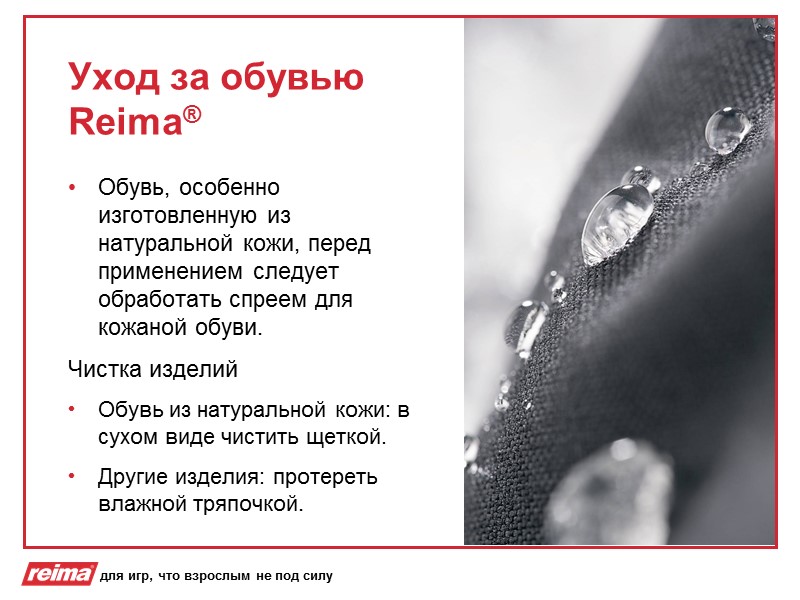 Уход за обувью Reima®

• Обувь, особенно изготовленную из натуральной кожи, перед применением следует обработать спреем для кожаной обуви.

Чистка изделий

• Обувь из натуральной кожи: в сухом виде чистить щеткой.

• Другие изделия: протереть влажной тряпочкой.

reima для игр, что взрослым не под силу